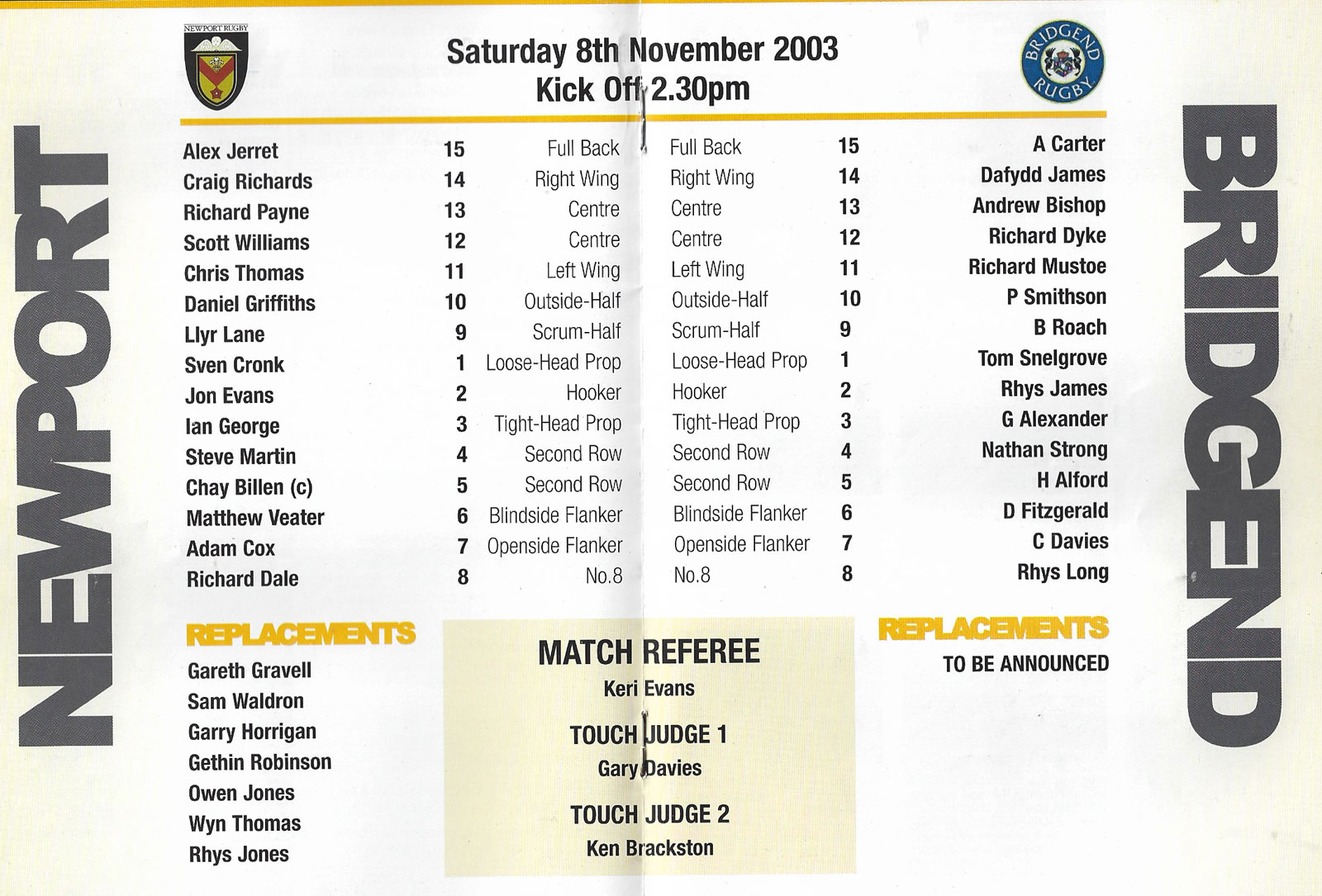 NEWPORT RUGBY

Saturday 8th November 2003
Kick Off 2.30pm

BRIDGEND RUGBY

NEWPORT

| | | | | | |
|---|---|---|---|---|---|
| Alex Jerret | 15 | Full Back | Full Back | 15 | A Carter |
| Craig Richards | 14 | Right Wing | Right Wing | 14 | Dafydd James |
| Richard Payne | 13 | Centre | Centre | 13 | Andrew Bishop |
| Scott Williams | 12 | Centre | Centre | 12 | Richard Dyke |
| Chris Thomas | 11 | Left Wing | Left Wing | 11 | Richard Mustoe |
| Daniel Griffiths | 10 | Outside-Half | Outside-Half | 10 | P Smithson |
| Llyr Lane | 9 | Scrum-Half | Scrum-Half | 9 | B Roach |
| Sven Cronk | 1 | Loose-Head Prop | Loose-Head Prop | 1 | Tom Snelgrove |
| Jon Evans | 2 | Hooker | Hooker | 2 | Rhys James |
| Ian George | 3 | Tight-Head Prop | Tight-Head Prop | 3 | G Alexander |
| Steve Martin | 4 | Second Row | Second Row | 4 | Nathan Strong |
| Chay Billen (c) | 5 | Second Row | Second Row | 5 | H Alford |
| Matthew Veater | 6 | Blindside Flanker | Blindside Flanker | 6 | D Fitzgerald |
| Adam Cox | 7 | Openside Flanker | Openside Flanker | 7 | C Davies |
| Richard Dale | 8 | No.8 | No.8 | 8 | Rhys Long |

REPLACEMENTS
Gareth Gravell
Sam Waldron
Garry Horrigan
Gethin Robinson
Owen Jones
Wyn Thomas
Rhys Jones

MATCH REFEREE
Keri Evans

TOUCH JUDGE 1
Gary Davies

TOUCH JUDGE 2
Ken Brackston

REPLACEMENTS
TO BE ANNOUNCED

BRIDGEND